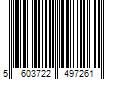 5 603722 497261